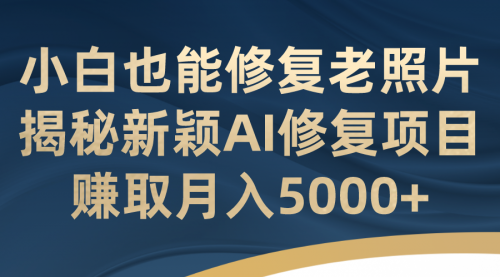 小白也能修复老照片
揭秘新颖AI修复项目
赚取月入5000+